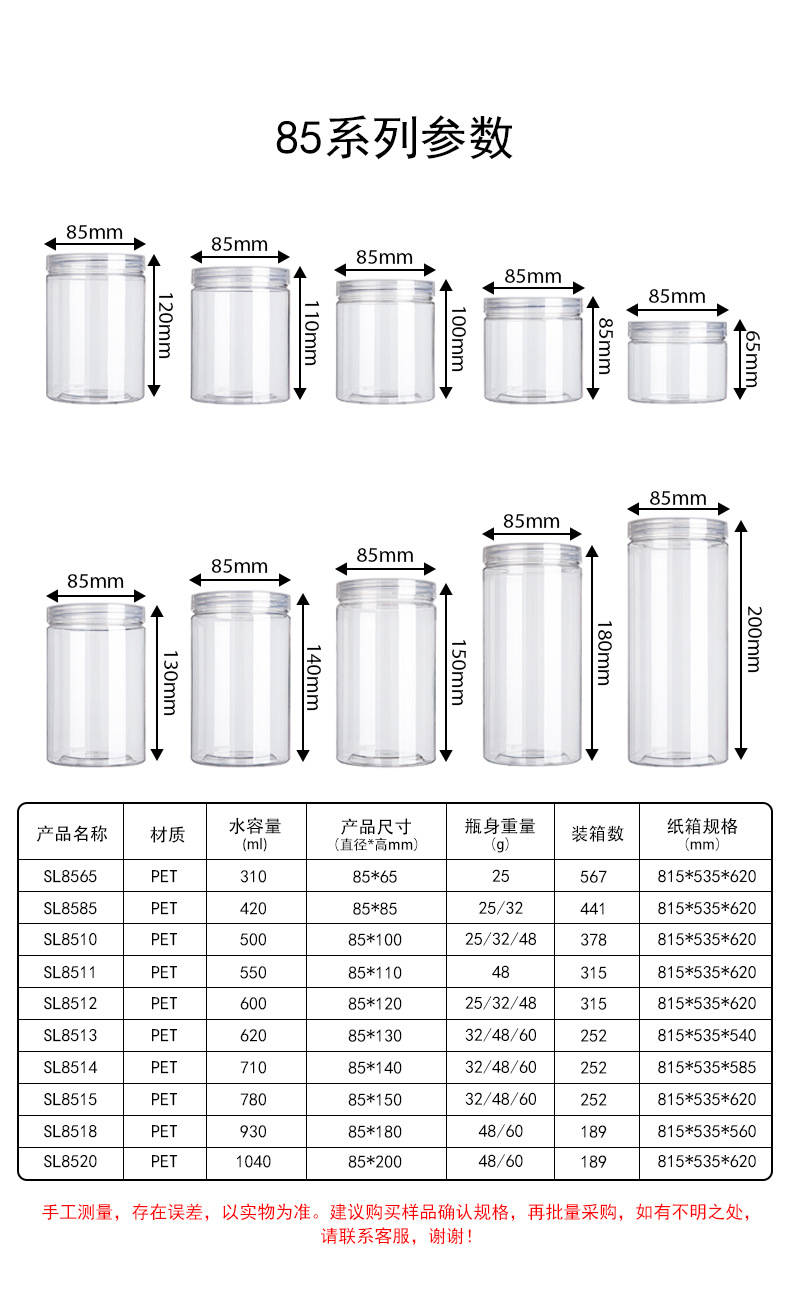 85系列参数

85mm
120mm
85mm
110mm
85mm
100mm
85mm
85mm
85mm
65mm

85mm
130mm
85mm
140mm
85mm
150mm
85mm
180mm
85mm
200mm

| 产品名称 | 材质 | 水容量 (ml) | 产品尺寸 (直径*高mm) | 瓶身重量 (g) | 装箱数 | 纸箱规格 (mm) |
|---|---|---|---|---|---|---|
| SL8565 | PET | 310 | 85*65 | 25 | 567 | 815*535*620 |
| SL8585 | PET | 420 | 85*85 | 25/32 | 441 | 815*535*620 |
| SL8510 | PET | 500 | 85*100 | 25/32/48 | 378 | 815*535*620 |
| SL8511 | PET | 550 | 85*110 | 48 | 315 | 815*535*620 |
| SL8512 | PET | 600 | 85*120 | 25/32/48 | 315 | 815*535*620 |
| SL8513 | PET | 620 | 85*130 | 32/48/60 | 252 | 815*535*540 |
| SL8514 | PET | 710 | 85*140 | 32/48/60 | 252 | 815*535*585 |
| SL8515 | PET | 780 | 85*150 | 32/48/60 | 252 | 815*535*620 |
| SL8518 | PET | 930 | 85*180 | 48/60 | 189 | 815*535*560 |
| SL8520 | PET | 1040 | 85*200 | 48/60 | 189 | 815*535*620 |

手工测量，存在误差，以实物为准。建议购买样品确认规格，再批量采购，如有不明之处，请联系客服，谢谢！